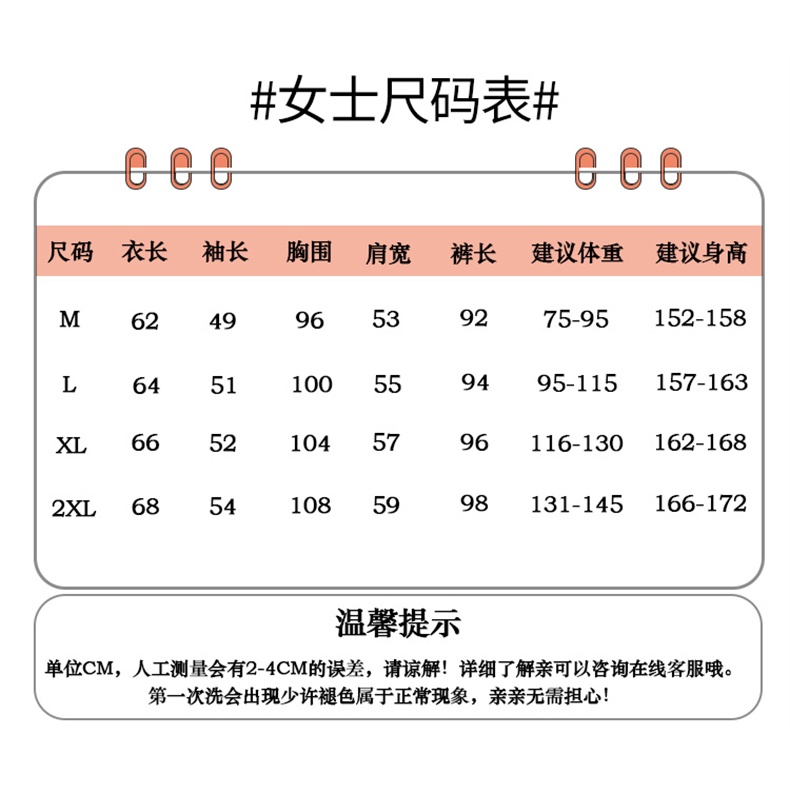 #女士尺码表#

| 尺码 | 衣长 | 袖长 | 胸围 | 肩宽 | 裤长 | 建议体重 | 建议身高 |
|---|---|---|---|---|---|---|---|
| M | 62 | 49 | 96 | 53 | 92 | 75-95 | 152-158 |
| L | 64 | 51 | 100 | 55 | 94 | 95-115 | 157-163 |
| XL | 66 | 52 | 104 | 57 | 96 | 116-130 | 162-168 |
| 2XL | 68 | 54 | 108 | 59 | 98 | 131-145 | 166-172 |

温馨提示

单位CM，人工测量会有2-4CM的误差，请谅解！详细了解亲可以咨询在线客服哦。
第一次洗会出现少许褪色属于正常现象，亲亲无需担心！